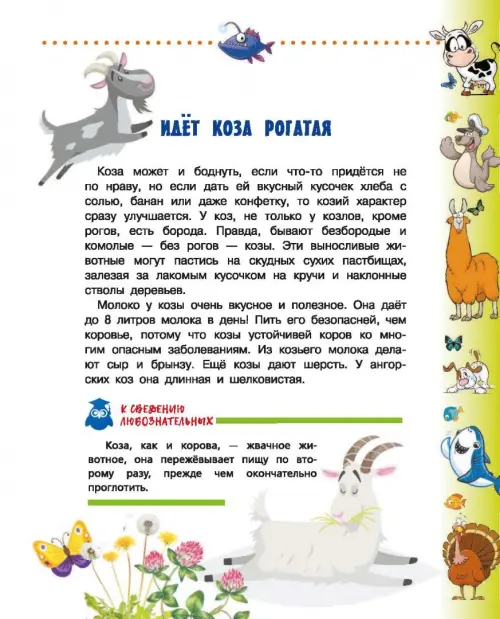 ИДЁТ КОЗА РОГАТАЯ

Коза может и боднуть, если что-то придётся не по нраву, но если дать ей вкусный кусочек хлеба с солью, банан или даже конфетку, то козий характер сразу улучшается. У коз, не только у козлов, кроме рогов, есть борода. Правда, бывают безбородые и комолые — без рогов — козы. Эти выносливые животные могут пастись на скудных сухих пастбищах, залезая за лакомым кусочком на кручи и наклонные стволы деревьев.

Молоко у козы очень вкусное и полезное. Она даёт до 8 литров молока в день! Пить его безопасней, чем коровье, потому что козы устойчивей коров ко многим опасным заболеваниям. Из козьего молока делают сыр и брынзу. Ещё козы дают шерсть. У ангорских коз она длинная и шелковистая.

К СВЕДЕНИЮ ЛЮБОЗНАТЕЛЬНЫХ

Коза, как и корова, — жвачное животное, она пережёвывает пищу по второму разу, прежде чем окончательно проглотить.